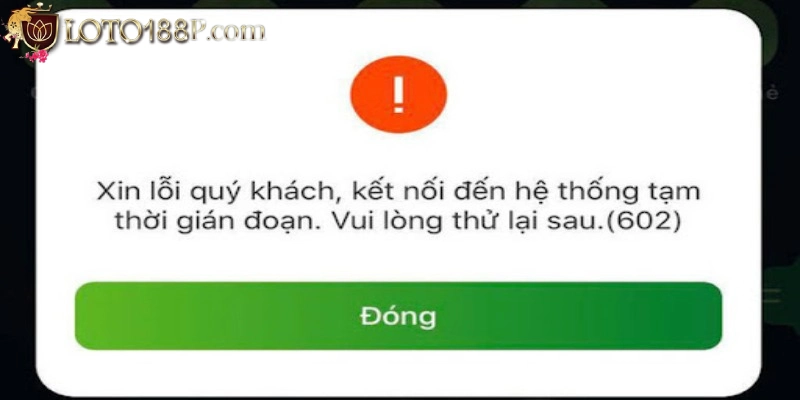 LOTO188P.com

!

Xin lỗi quý khách, kết nối đến hệ thống tạm thời gián đoạn. Vui lòng thử lại sau.(602)

Đóng